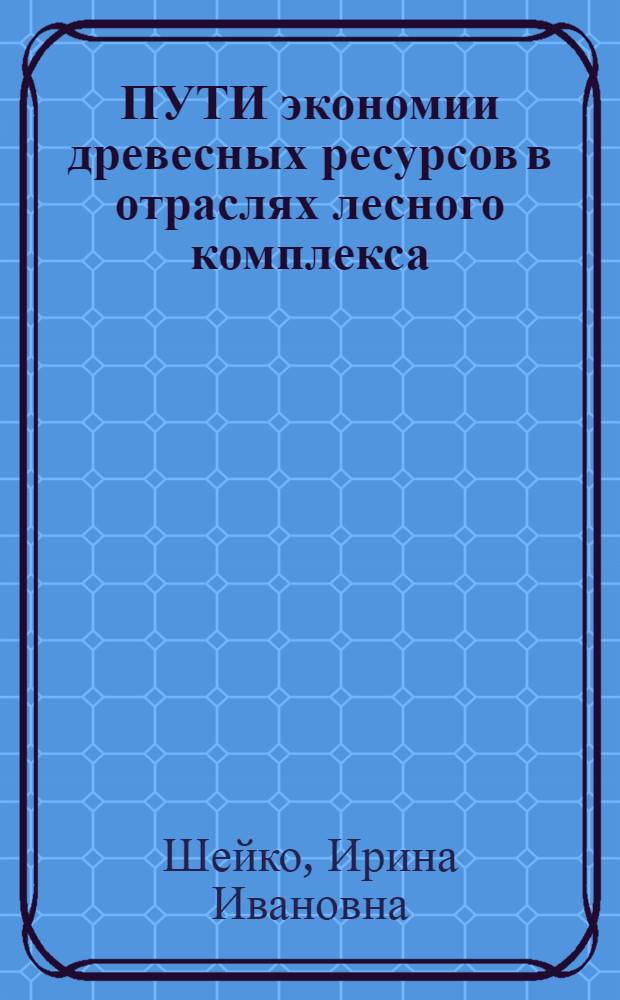 ПУТИ экономии древесных ресурсов в отраслях лесного комплекса

Шейко, Ирина Ивановна